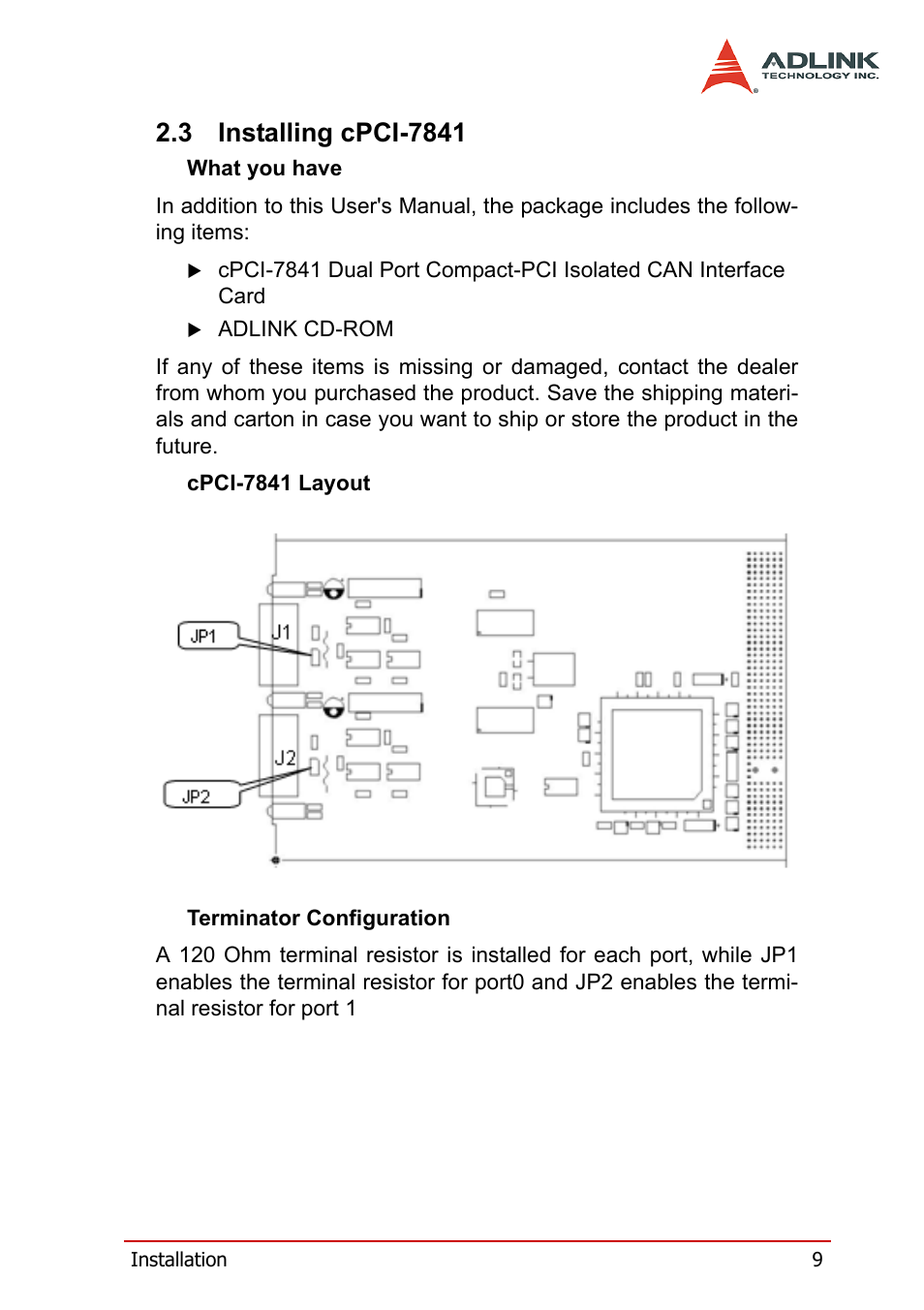 ADLINK
TECHNOLOGY INC.

2.3 Installing cPCI-7841

What you have

In addition to this User's Manual, the package includes the following items:

▶ cPCI-7841 Dual Port Compact-PCI Isolated CAN Interface Card

▶ ADLINK CD-ROM

If any of these items is missing or damaged, contact the dealer from whom you purchased the product. Save the shipping materials and carton in case you want to ship or store the product in the future.

cPCI-7841 Layout

JP1
J1
J2
JP2

Terminator Configuration

A 120 Ohm terminal resistor is installed for each port, while JP1 enables the terminal resistor for port0 and JP2 enables the terminal resistor for port 1

Installation 9